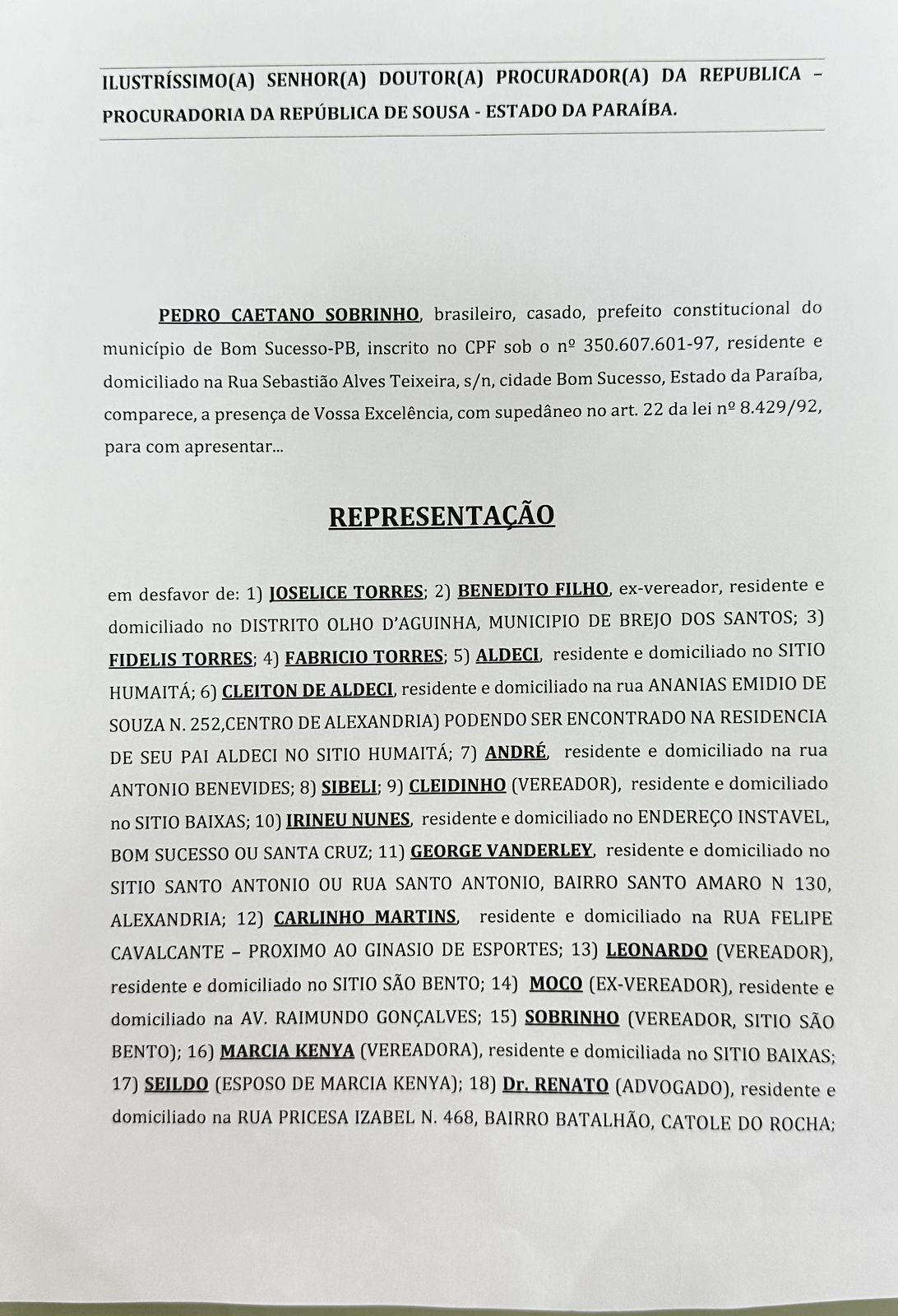 ILUSTRÍSSIMO(A) SENHOR(A) DOUTOR(A) PROCURADOR(A) DA REPUBLICA – PROCURADORIA DA REPÚBLICA DE SOUSA - ESTADO DA PARAÍBA.

PEDRO CAETANO SOBRINHO, brasileiro, casado, prefeito constitucional do município de Bom Sucesso-PB, inscrito no CPF sob o nº 350.607.601-97, residente e domiciliado na Rua Sebastião Alves Teixeira, s/n, cidade Bom Sucesso, Estado da Paraíba, comparece, a presença de Vossa Excelência, com supedâneo no art. 22 da lei nº 8.429/92, para com apresentar...

REPRESENTAÇÃO

em desfavor de: 1) JOSELICE TORRES; 2) BENEDITO FILHO, ex-vereador, residente e domiciliado no DISTRITO OLHO D'AGUINHA, MUNICIPIO DE BREJO DOS SANTOS; 3) FIDELIS TORRES; 4) FABRICIO TORRES; 5) ALDECI, residente e domiciliado no SITIO HUMAITÁ; 6) CLEITON DE ALDECI, residente e domiciliado na rua ANANIAS EMIDIO DE SOUZA N. 252,CENTRO DE ALEXANDRIA) PODENDO SER ENCONTRADO NA RESIDENCIA DE SEU PAI ALDECI NO SITIO HUMAITÁ; 7) ANDRÉ, residente e domiciliado na rua ANTONIO BENEVIDES; 8) SIBELI; 9) CLEIDINHO (VEREADOR), residente e domiciliado no SITIO BAIXAS; 10) IRINEU NUNES, residente e domiciliado no ENDEREÇO INSTAVEL, BOM SUCESSO OU SANTA CRUZ; 11) GEORGE VANDERLEY, residente e domiciliado no SITIO SANTO ANTONIO OU RUA SANTO ANTONIO, BAIRRO SANTO AMARO N 130, ALEXANDRIA; 12) CARLINHO MARTINS, residente e domiciliado na RUA FELIPE CAVALCANTE – PROXIMO AO GINASIO DE ESPORTES; 13) LEONARDO (VEREADOR), residente e domiciliado no SITIO SÃO BENTO; 14) MOCO (EX-VEREADOR), residente e domiciliado na AV. RAIMUNDO GONÇALVES; 15) SOBRINHO (VEREADOR, SITIO SÃO BENTO); 16) MARCIA KENYA (VEREADORA), residente e domiciliada no SITIO BAIXAS; 17) SEILDO (ESPOSO DE MARCIA KENYA); 18) Dr. RENATO (ADVOGADO), residente e domiciliado na RUA PRICESA IZABEL N. 468, BAIRRO BATALHÃO, CATOLE DO ROCHA;